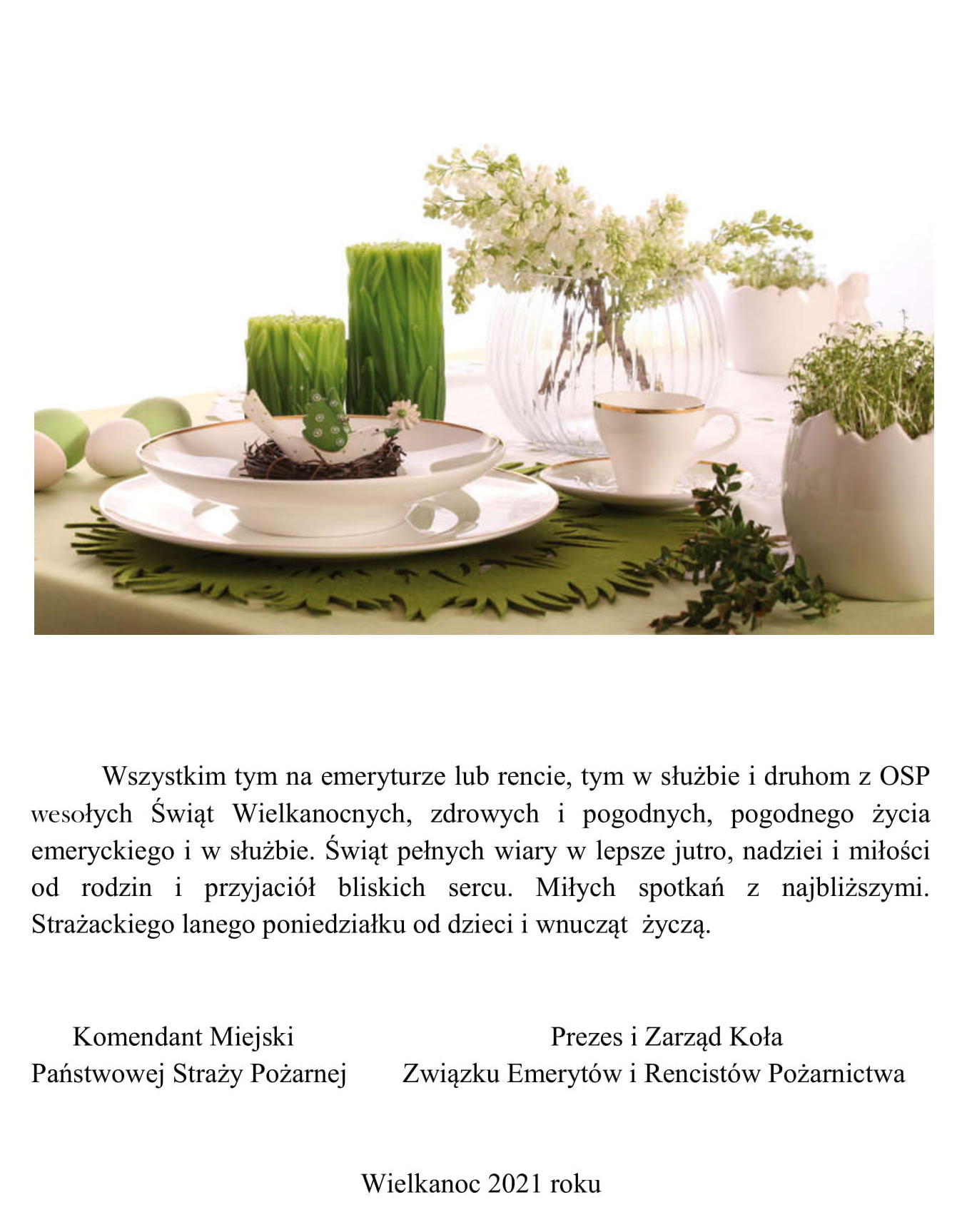 Wszystkim tym na emeryturze lub rencie, tym w służbie i druhom z OSP wesołych Świąt Wielkanocnych, zdrowych i pogodnych, pogodnego życia emeryckiego i w służbie. Świąt pełnych wiary w lepsze jutro, nadziei i miłości od rodzin i przyjaciół bliskich sercu. Miłych spotkań z najbliższymi. Strażackiego lanego poniedziałku od dzieci i wnucząt życzą.

Komendant Miejski
Państwowej Straży Pożarnej

Prezes i Zarząd Koła
Związku Emerytów i Rencistów Pożarnictwa

Wielkanoc 2021 roku